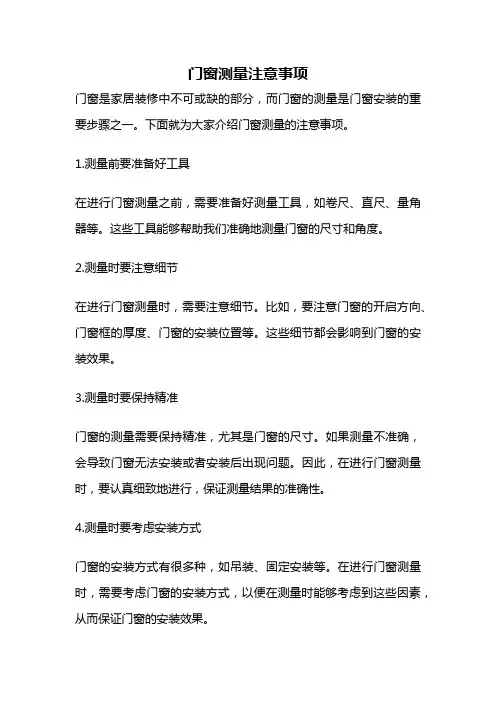 门窗测量注意事项

门窗是家居装修中不可或缺的部分，而门窗的测量是门窗安装的重要步骤之一。下面就为大家介绍门窗测量的注意事项。

1.测量前要准备好工具

在进行门窗测量之前，需要准备好测量工具，如卷尺、直尺、量角器等。这些工具能够帮助我们准确地测量门窗的尺寸和角度。

2.测量时要注意细节

在进行门窗测量时，需要注意细节。比如，要注意门窗的开启方向、门窗框的厚度、门窗的安装位置等。这些细节都会影响到门窗的安装效果。

3.测量时要保持精准

门窗的测量需要保持精准，尤其是门窗的尺寸。如果测量不准确，会导致门窗无法安装或者安装后出现问题。因此，在进行门窗测量时，要认真细致地进行，保证测量结果的准确性。

4.测量时要考虑安装方式

门窗的安装方式有很多种，如吊装、固定安装等。在进行门窗测量时，需要考虑门窗的安装方式，以便在测量时能够考虑到这些因素，从而保证门窗的安装效果。